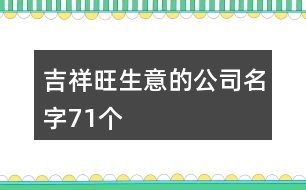 吉祥旺生意的公司名字71个